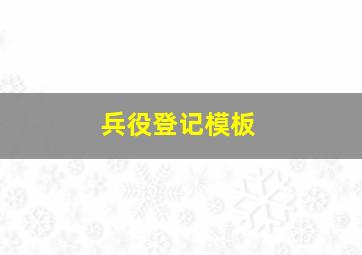 兵役登记模板